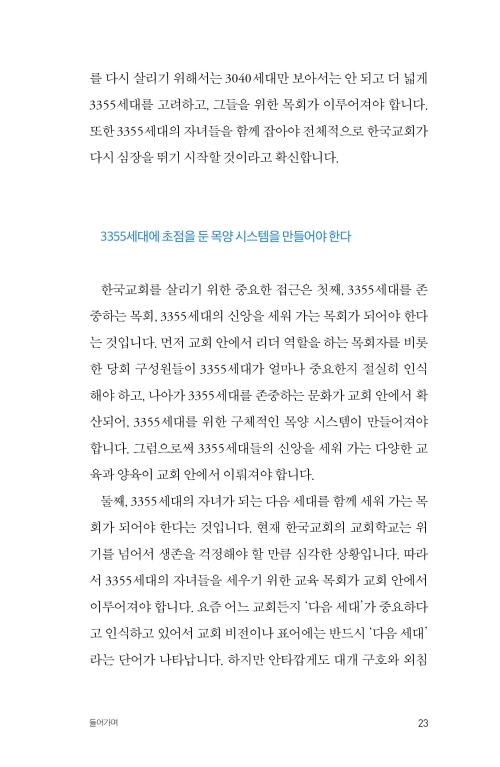 를 다시 살리기 위해서는 3040세대만 보아서는 안 되고 더 넓게 3355세대를 고려하고, 그들을 위한 목회가 이루어져야 합니다. 또한 3355세대의 자녀들을 함께 잡아야 전체적으로 한국교회가 다시 심장을 뛰기 시작할 것이라고 확신합니다.

3355세대에 초점을 둔 목양 시스템을 만들어야 한다

한국교회를 살리기 위한 중요한 접근은 첫째, 3355세대를 존중하는 목회, 3355세대의 신앙을 세워 가는 목회가 되어야 한다는 것입니다. 먼저 교회 안에서 리더 역할을 하는 목회자를 비롯한 당회 구성원들이 3355세대가 얼마나 중요한지 절실히 인식해야 하고, 나아가 3355세대를 존중하는 문화가 교회 안에서 확산되어, 3355세대를 위한 구체적인 목양 시스템이 만들어져야 합니다. 그럼으로써 3355세대들의 신앙을 세워 가는 다양한 교육과 양육이 교회 안에서 이뤄져야 합니다.

둘째, 3355세대의 자녀가 되는 다음 세대를 함께 세워 가는 목회가 되어야 한다는 것입니다. 현재 한국교회의 교회학교는 위기를 넘어서 생존을 걱정해야 할 만큼 심각한 상황입니다. 따라서 3355세대의 자녀들을 세우기 위한 교육 목회가 교회 안에서 이루어져야 합니다. 요즘 어느 교회든지 '다음 세대'가 중요하다고 인식하고 있어서 교회 비전이나 표어에는 반드시 '다음 세대'라는 단어가 나타납니다. 하지만 안타깝게도 대개 구호와 외침

들어가며

23